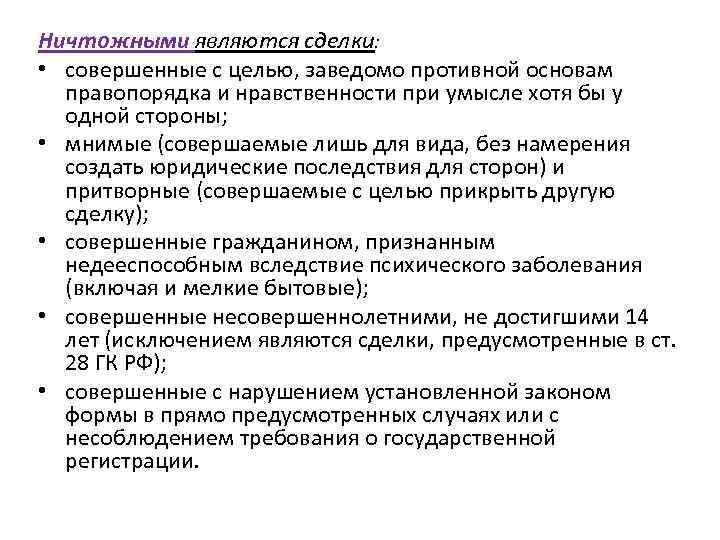 Ничтожными являются сделки:

• совершенные с целью, заведомо противной основам правопорядка и нравственности при умысле хотя бы у одной стороны;

• мнимые (совершаемые лишь для вида, без намерения создать юридические последствия для сторон) и притворные (совершаемые с целью прикрыть другую сделку);

• совершенные гражданином, признанным недееспособным вследствие психического заболевания (включая и мелкие бытовые);

• совершенные несовершеннолетними, не достигшими 14 лет (исключением являются сделки, предусмотренные в ст. 28 ГК РФ);

• совершенные с нарушением установленной законом формы в прямо предусмотренных случаях или с несоблюдением требования о государственной регистрации.